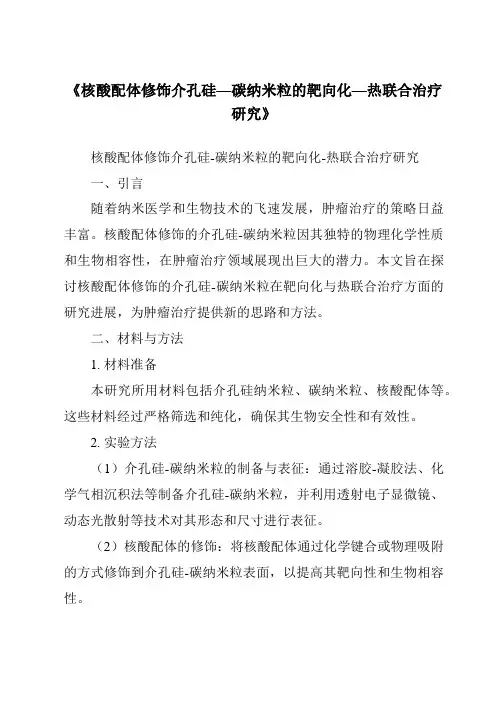 《核酸配体修饰介孔硅—碳纳米粒的靶向化—热联合治疗研究》

核酸配体修饰介孔硅-碳纳米粒的靶向化-热联合治疗研究

一、引言

随着纳米医学和生物技术的飞速发展，肿瘤治疗的策略日益丰富。核酸配体修饰的介孔硅-碳纳米粒因其独特的物理化学性质和生物相容性，在肿瘤治疗领域展现出巨大的潜力。本文旨在探讨核酸配体修饰的介孔硅-碳纳米粒在靶向化与热联合治疗方面的研究进展，为肿瘤治疗提供新的思路和方法。

二、材料与方法

1. 材料准备

本研究所用材料包括介孔硅纳米粒、碳纳米粒、核酸配体等。这些材料经过严格筛选和纯化，确保其生物安全性和有效性。

2. 实验方法

（1）介孔硅-碳纳米粒的制备与表征：通过溶胶-凝胶法、化学气相沉积法等制备介孔硅-碳纳米粒，并利用透射电子显微镜、动态光散射等技术对其形态和尺寸进行表征。

（2）核酸配体的修饰：将核酸配体通过化学键合或物理吸附的方式修饰到介孔硅-碳纳米粒表面，以提高其靶向性和生物相容性。